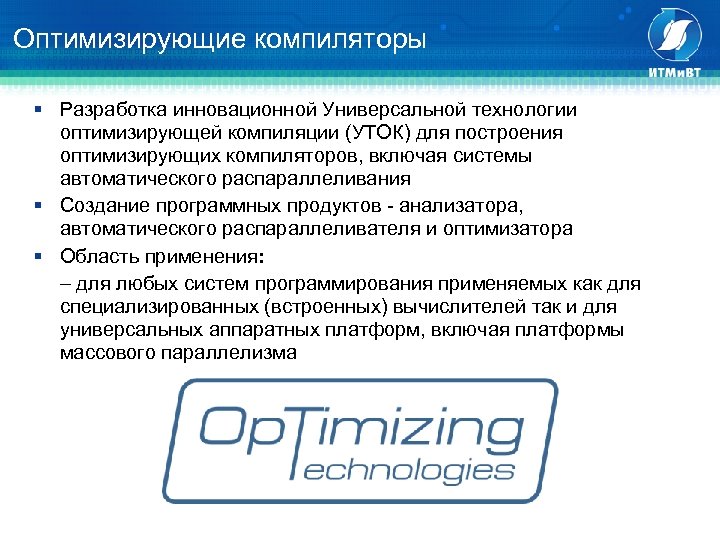 Оптимизирующие компиляторы

ИТМиВТ

▪ Разработка инновационной Универсальной технологии оптимизирующей компиляции (УТОК) для построения оптимизирующих компиляторов, включая системы автоматического распараллеливания

▪ Создание программных продуктов - анализатора, автоматического распараллеливателя и оптимизатора

▪ Область применения:

– для любых систем программирования применяемых как для специализированных (встроенных) вычислителей так и для универсальных аппаратных платформ, включая платформы массового параллелизма

OpTimizing
Technologies